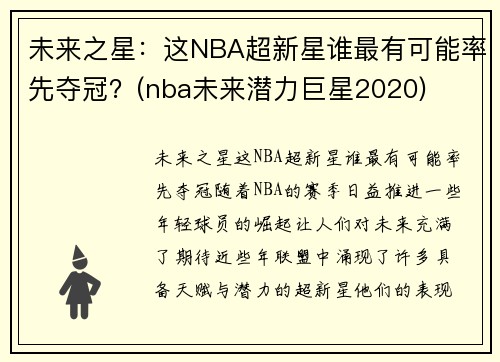 未来之星：这NBA超新星谁最有可能率先夺冠？(nba未来潜力巨星2020)

未来之星这NBA超新星谁最有可能率先夺冠随着NBA的赛季日益推进一些年轻球员的崛起让人们对未来充满了期待近些年联盟中涌现了许多具备天赋与潜力的超新星他们的表现